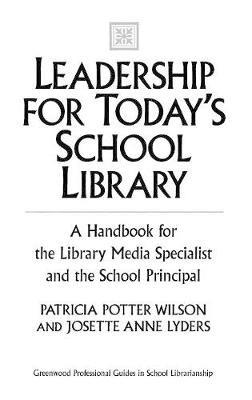 LEADERSHIP FOR TODAY'S SCHOOL LIBRARY

A Handbook for the Library Media Specialist and the School Principal

PATRICIA POTTER WILSON AND JOSETTE ANNE LYDERS

Greenwood Professional Guides in School Librarianship